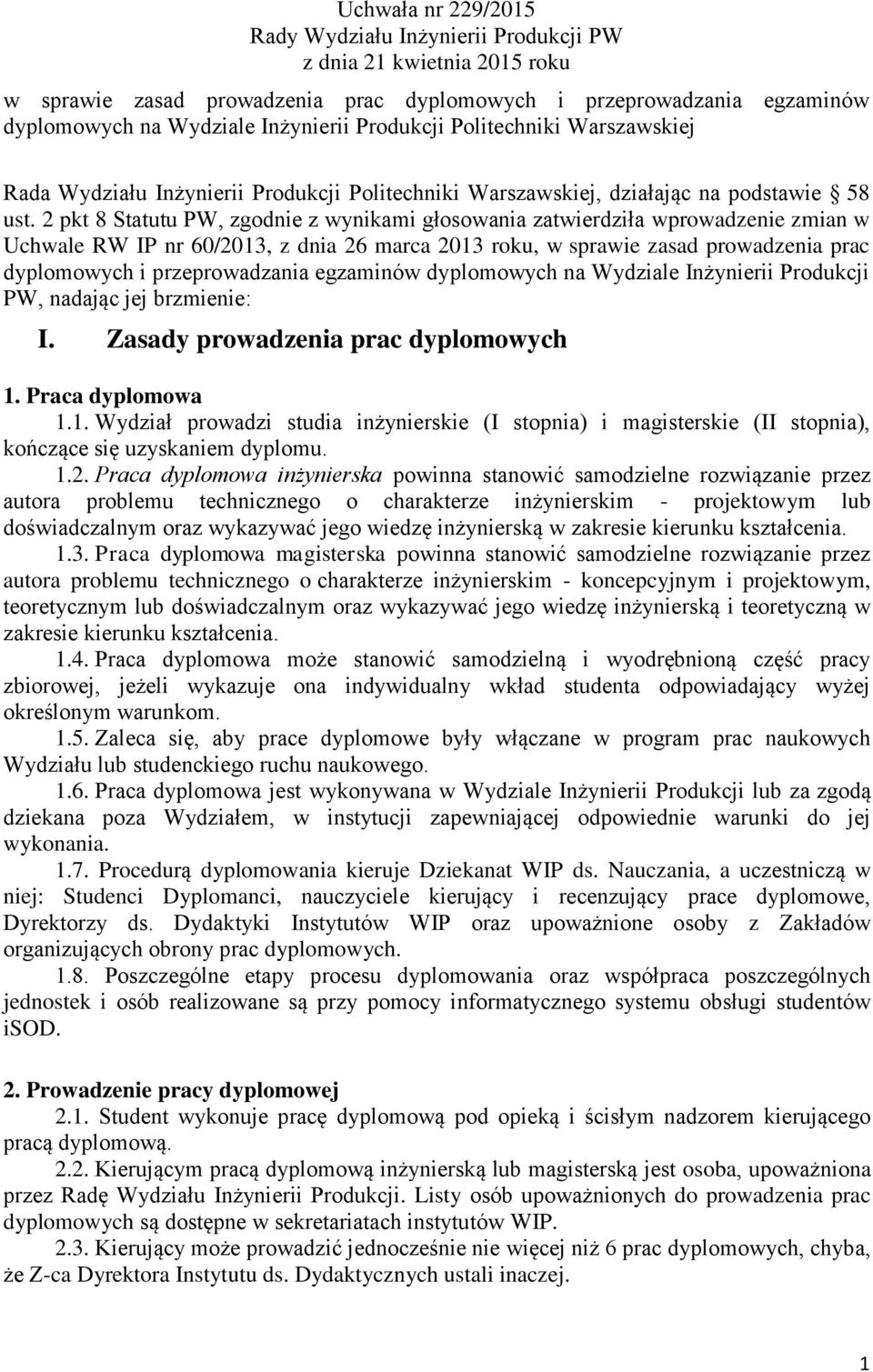 Uchwała nr 229/2015
Rady Wydziału Inżynierii Produkcji PW
z dnia 21 kwietnia 2015 roku

w sprawie zasad prowadzenia prac dyplomowych i przeprowadzania egzaminów dyplomowych na Wydziale Inżynierii Produkcji Politechniki Warszawskiej

Rada Wydziału Inżynierii Produkcji Politechniki Warszawskiej, działając na podstawie § 58 ust. 2 pkt 8 Statutu PW, zgodnie z wynikami głosowania zatwierdziła wprowadzenie zmian w Uchwale RW IP nr 60/2013, z dnia 26 marca 2013 roku, w sprawie zasad prowadzenia prac dyplomowych i przeprowadzania egzaminów dyplomowych na Wydziale Inżynierii Produkcji PW, nadając jej brzmienie:

I. Zasady prowadzenia prac dyplomowych

1. Praca dyplomowa

1.1. Wydział prowadzi studia inżynierskie (I stopnia) i magisterskie (II stopnia), kończące się uzyskaniem dyplomu.

1.2. Praca dyplomowa inżynierska powinna stanowić samodzielne rozwiązanie przez autora problemu technicznego o charakterze inżynierskim - projektowym lub doświadczalnym oraz wykazywać jego wiedzę inżynierską w zakresie kierunku kształcenia.

1.3. Praca dyplomowa magisterska powinna stanowić samodzielne rozwiązanie przez autora problemu technicznego o charakterze inżynierskim - koncepcyjnym i projektowym, teoretycznym lub doświadczalnym oraz wykazywać jego wiedzę inżynierską i teoretyczną w zakresie kierunku kształcenia.

1.4. Praca dyplomowa może stanowić samodzielną i wyodrębnioną część pracy zbiorowej, jeżeli wykazuje ona indywidualny wkład studenta odpowiadający wyżej określonym warunkom.

1.5. Zaleca się, aby prace dyplomowe były włączane w program prac naukowych Wydziału lub studenckiego ruchu naukowego.

1.6. Praca dyplomowa jest wykonywana w Wydziale Inżynierii Produkcji lub za zgodą dziekana poza Wydziałem, w instytucji zapewniającej odpowiednie warunki do jej wykonania.

1.7. Procedurą dyplomowania kieruje Dziekanat WIP ds. Nauczania, a uczestniczą w niej: Studenci Dyplomanci, nauczyciele kierujący i recenzujący prace dyplomowe, Dyrektorzy ds. Dydaktyki Instytutów WIP oraz upoważnione osoby z Zakładów organizujących obrony prac dyplomowych.

1.8. Poszczególne etapy procesu dyplomowania oraz współpraca poszczególnych jednostek i osób realizowane są przy pomocy informatycznego systemu obsługi studentów iSOD.

2. Prowadzenie pracy dyplomowej

2.1. Student wykonuje pracę dyplomową pod opieką i ścisłym nadzorem kierującego pracą dyplomową.

2.2. Kierującym pracą dyplomową inżynierską lub magisterską jest osoba, upoważniona przez Radę Wydziału Inżynierii Produkcji. Listy osób upoważnionych do prowadzenia prac dyplomowych są dostępne w sekretariatach instytutów WIP.

2.3. Kierujący może prowadzić jednocześnie nie więcej niż 6 prac dyplomowych, chyba, że Z-ca Dyrektora Instytutu ds. Dydaktycznych ustali inaczej.

1